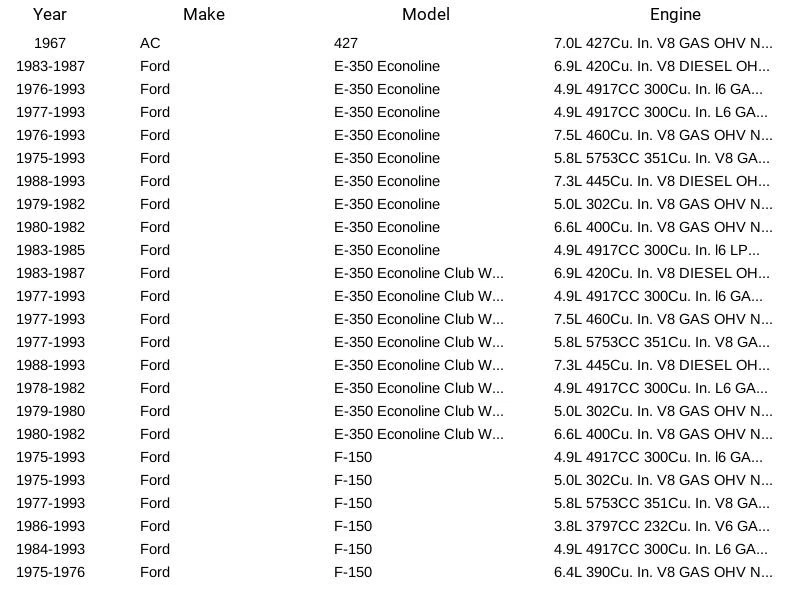 | Year | Make | Model | Engine |
|---|---|---|---|
| 1967 | AC | 427 | 7.0L 427Cu. In. V8 GAS OHV N... |
| 1983-1987 | Ford | E-350 Econoline | 6.9L 420Cu. In. V8 DIESEL OH... |
| 1976-1993 | Ford | E-350 Econoline | 4.9L 4917CC 300Cu. In. l6 GA... |
| 1977-1993 | Ford | E-350 Econoline | 4.9L 4917CC 300Cu. In. L6 GA... |
| 1976-1993 | Ford | E-350 Econoline | 7.5L 460Cu. In. V8 GAS OHV N... |
| 1975-1993 | Ford | E-350 Econoline | 5.8L 5753CC 351Cu. In. V8 GA... |
| 1988-1993 | Ford | E-350 Econoline | 7.3L 445Cu. In. V8 DIESEL OH... |
| 1979-1982 | Ford | E-350 Econoline | 5.0L 302Cu. In. V8 GAS OHV N... |
| 1980-1982 | Ford | E-350 Econoline | 6.6L 400Cu. In. V8 GAS OHV N... |
| 1983-1985 | Ford | E-350 Econoline | 4.9L 4917CC 300Cu. In. l6 LP... |
| 1983-1987 | Ford | E-350 Econoline Club W... | 6.9L 420Cu. In. V8 DIESEL OH... |
| 1977-1993 | Ford | E-350 Econoline Club W... | 4.9L 4917CC 300Cu. In. l6 GA... |
| 1977-1993 | Ford | E-350 Econoline Club W... | 7.5L 460Cu. In. V8 GAS OHV N... |
| 1977-1993 | Ford | E-350 Econoline Club W... | 5.8L 5753CC 351Cu. In. V8 GA... |
| 1988-1993 | Ford | E-350 Econoline Club W... | 7.3L 445Cu. In. V8 DIESEL OH... |
| 1978-1982 | Ford | E-350 Econoline Club W... | 4.9L 4917CC 300Cu. In. L6 GA... |
| 1979-1980 | Ford | E-350 Econoline Club W... | 5.0L 302Cu. In. V8 GAS OHV N... |
| 1980-1982 | Ford | E-350 Econoline Club W... | 6.6L 400Cu. In. V8 GAS OHV N... |
| 1975-1993 | Ford | F-150 | 4.9L 4917CC 300Cu. In. l6 GA... |
| 1975-1993 | Ford | F-150 | 5.0L 302Cu. In. V8 GAS OHV N... |
| 1977-1993 | Ford | F-150 | 5.8L 5753CC 351Cu. In. V8 GA... |
| 1986-1993 | Ford | F-150 | 3.8L 3797CC 232Cu. In. V6 GA... |
| 1984-1993 | Ford | F-150 | 4.9L 4917CC 300Cu. In. L6 GA... |
| 1975-1976 | Ford | F-150 | 6.4L 390Cu. In. V8 GAS OHV N... |